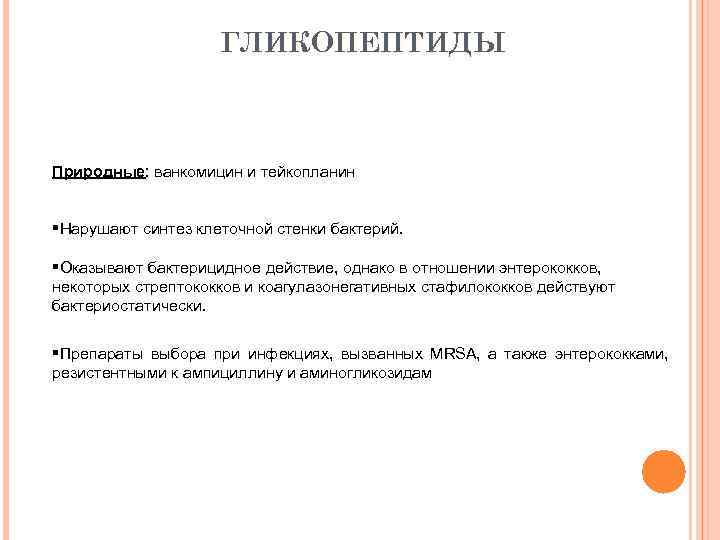 ГЛИКОПЕПТИДЫ

Природные: ванкомицин и тейкопланин

▪Нарушают синтез клеточной стенки бактерий.

▪Оказывают бактерицидное действие, однако в отношении энтерококков, некоторых стрептококков и коагулазонегативных стафилококков действуют бактериостатически.

▪Препараты выбора при инфекциях, вызванных MRSA, а также энтерококками, резистентными к ампициллину и аминогликозидам